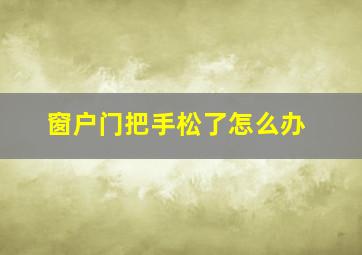 窗户门把手松了怎么办